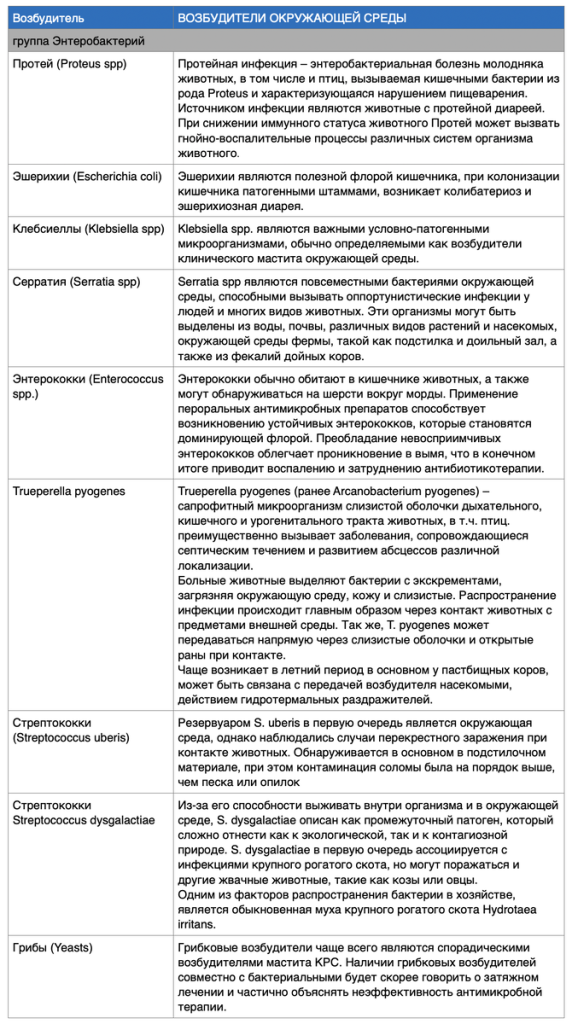 | Возбудитель | ВОЗБУДИТЕЛИ ОКРУЖАЮЩЕЙ СРЕДЫ |
|---|---|
| группа Энтеробактерий | |
| Протей (Proteus spp) | Протейная инфекция – энтеробактериальная болезнь молодняка животных, в том числе и птиц, вызываемая кишечными бактерии из рода Proteus и характеризующаяся нарушением пищеварения. Источником инфекции являются животные с протейной диареей. При снижении иммунного статуса животного Протей может вызвать гнойно-воспалительные процессы различных систем организма животного. |
| Эшерихии (Escherichia coli) | Эшерихии являются полезной флорой кишечника, при колонизации кишечника патогенными штаммами, возникает колибатериоз и эшерихиозная диарея. |
| Клебсиеллы (Klebsiella spp) | Klebsiella spp. являются важными условно-патогенными микроорганизмами, обычно определяемыми как возбудители клинического мастита окружающей среды. |
| Серратия (Serratia spp) | Serratia spp являются повсеместными бактериями окружающей среды, способными вызывать оппортунистические инфекции у людей и многих видов животных. Эти организмы могут быть выделены из воды, почвы, различных видов растений и насекомых, окружающей среды фермы, такой как подстилка и доильный зал, а также из фекалий дойных коров. |
| Энтерококки (Enterococcus spp.) | Энтерококки обычно обитают в кишечнике животных, а также могут обнаруживаться на шерсти вокруг морды. Применение пероральных антимикробных препаратов способствует возникновению устойчивых энтерококков, которые становятся доминирующей флорой. Преобладание невосприимчивых энтерококков облегчает проникновение в вымя, что в конечном итоге приводит воспалению и затруднению антибиотикотерапии. |
| Trueperella pyogenes | Trueperella pyogenes (ранее Arcanobacterium pyogenes) – сапрофитный микроорганизм слизистой оболочки дыхательного, кишечного и урогенитального тракта животных, в т.ч. птиц. преимущественно вызывает заболевания, сопровождающиеся септическим течением и развитием абсцессов различной локализации. Больные животные выделяют бактерии с экскрементами, загрязняя окружающую среду, кожу и слизистые. Распространение инфекции происходит главным образом через контакт животных с предметами внешней среды. Так же, T. pyogenes может передаваться напрямую через слизистые оболочки и открытые раны при контакте. Чаще возникает в летний период в основном у пастбищных коров, может быть связана с передачей возбудителя насекомыми, действием гидротермальных раздражителей. |
| Стрептококки (Streptococcus uberis) | Резервуаром S. uberis в первую очередь является окружающая среда, однако наблюдались случаи перекрестного заражения при контакте животных. Обнаруживается в основном в подстилочном материале, при этом контаминация соломы была на порядок выше, чем песка или опилок |
| Стрептококки Streptococcus dysgalactiae | Из-за его способности выживать внутри организма и в окружающей среде, S. dysgalactiae описан как промежуточный патоген, который сложно отнести как к экологической, так и к контагиозной природе. S. dysgalactiae в первую очередь ассоциируется с инфекциями крупного рогатого скота, но могут поражаться и другие жвачные животные, такие как козы или овцы. Одним из факторов распространения бактерии в хозяйстве, является обыкновенная муха крупного рогатого скота Hydrotaea irritans. |
| Грибы (Yeasts) | Грибковые возбудители чаще всего являются спорадическими возбудителями мастита КРС. Наличии грибковых возбудителей совместно с бактериальными будет скорее говорить о затяжном лечении и частично объяснять неэффективность антимикробной терапии. |